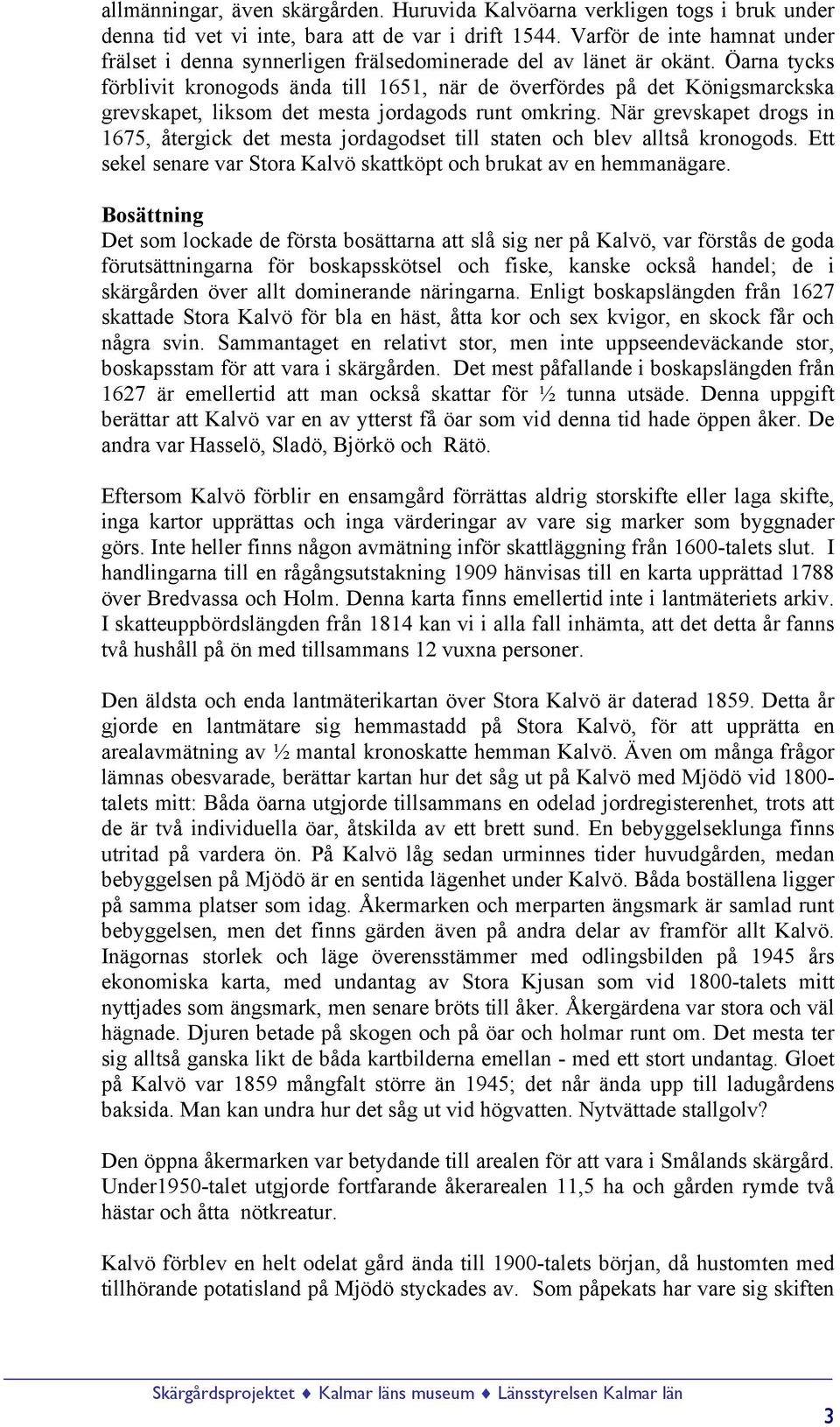 allmänningar, även skärgården. Huruvida Kalvöarna verkligen togs i bruk under denna tid vet vi inte, bara att de var i drift 1544. Varför de inte hamnat under frälset i denna synnerligen frälsedominerade del av länet är okänt. Öarna tycks förblivit kronogods ända till 1651, när de överfördes på det Königsmarckska grevskapet, liksom det mesta jordagods runt omkring. När grevskapet drogs in 1675, återgick det mesta jordagodset till staten och blev alltså kronogods. Ett sekel senare var Stora Kalvö skattköpt och brukat av en hemmanägare.

Bosättning
Det som lockade de första bosättarna att slå sig ner på Kalvö, var förstås de goda förutsättningarna för boskapsskötsel och fiske, kanske också handel; de i skärgården över allt dominerande näringarna. Enligt boskapslängden från 1627 skattade Stora Kalvö för bla en häst, åtta kor och sex kvigor, en skock får och några svin. Sammantaget en relativt stor, men inte uppseendeväckande stor, boskapsstam för att vara i skärgården. Det mest påfallande i boskapslängden från 1627 är emellertid att man också skattar för ½ tunna utsäde. Denna uppgift berättar att Kalvö var en av ytterst få öar som vid denna tid hade öppen åker. De andra var Hasselö, Sladö, Björkö och Rätö.

Eftersom Kalvö förblir en ensamgård förrättas aldrig storskifte eller laga skifte, inga kartor upprättas och inga värderingar av vare sig marker som byggnader görs. Inte heller finns någon avmätning inför skattläggning från 1600-talets slut. I handlingarna till en rågångsutstakning 1909 hänvisas till en karta upprättad 1788 över Bredvassa och Holm. Denna karta finns emellertid inte i lantmäteriets arkiv. I skatteuppbördslängden från 1814 kan vi i alla fall inhämta, att det detta år fanns två hushåll på ön med tillsammans 12 vuxna personer.

Den äldsta och enda lantmäterikartan över Stora Kalvö är daterad 1859. Detta år gjorde en lantmätare sig hemmastadd på Stora Kalvö, för att upprätta en arealavmätning av ½ mantal kronoskatte hemman Kalvö. Även om många frågor lämnas obesvarade, berättar kartan hur det såg ut på Kalvö med Mjödö vid 1800-talets mitt: Båda öarna utgjorde tillsammans en odelad jordregisterenhet, trots att de är två individuella öar, åtskilda av ett brett sund. En bebyggelseklunga finns utritad på vardera ön. På Kalvö låg sedan urminnes tider huvudgården, medan bebyggelsen på Mjödö är en sentida lägenhet under Kalvö. Båda boställena ligger på samma platser som idag. Åkermarken och merparten ängsmark är samlad runt bebyggelsen, men det finns gärden även på andra delar av framför allt Kalvö. Inägornas storlek och läge överensstämmer med odlingsbilden på 1945 års ekonomiska karta, med undantag av Stora Kjusan som vid 1800-talets mitt nyttjades som ängsmark, men senare bröts till åker. Åkergärdena var stora och väl hägnade. Djuren betade på skogen och på öar och holmar runt om. Det mesta ter sig alltså ganska likt de båda kartbilderna emellan - med ett stort undantag. Gloet på Kalvö var 1859 mångfalt större än 1945; det når ända upp till ladugårdens baksida. Man kan undra hur det såg ut vid högvatten. Nytvättade stallgolv?

Den öppna åkermarken var betydande till arealen för att vara i Smålands skärgård. Under1950-talet utgjorde fortfarande åkerarealen 11,5 ha och gården rymde två hästar och åtta nötkreatur.

Kalvö förblev en helt odelat gård ända till 1900-talets början, då hustomten med tillhörande potatisland på Mjödö styckades av. Som påpekats har vare sig skiften

Skärgårdsprojektet ♦ Kalmar läns museum ♦ Länsstyrelsen Kalmar län

3